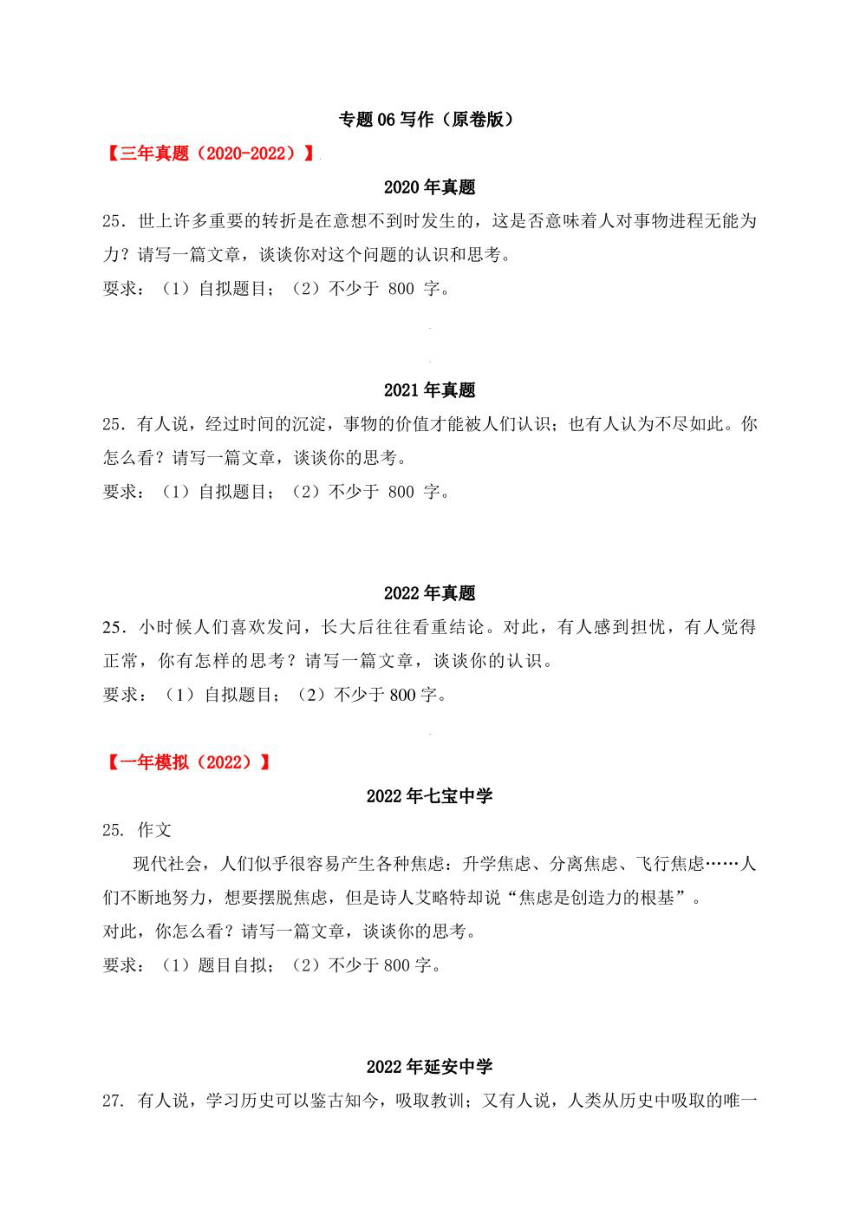 专题 06 写作（原卷版）

【三年真题（2020-2022）】

2020 年真题

25．世上许多重要的转折是在意想不到时发生的，这是否意味着人对事物进程无能为力？请写一篇文章，谈谈你对这个问题的认识和思考。

要求：（1）自拟题目；（2）不少于 800 字。

2021 年真题

25．有人说，经过时间的沉淀，事物的价值才能被人们认识；也有人认为不尽如此。你怎么看？请写一篇文章，谈谈你的思考。

要求：（1）自拟题目；（2）不少于 800 字。

2022 年真题

25．小时候人们喜欢发问，长大后往往看重结论。对此，有人感到担忧，有人觉得正常，你有怎样的思考？请写一篇文章，谈谈你的认识。

要求：（1）自拟题目；（2）不少于 800 字。

【一年模拟（2022）】

2022 年七宝中学

25. 作文

现代社会，人们似乎很容易产生各种焦虑：升学焦虑、分离焦虑、飞行焦虑……人们不断地努力，想要摆脱焦虑，但是诗人艾略特却说“焦虑是创造力的根基”。

对此，你怎么看？请写一篇文章，谈谈你的思考。

要求：（1）题目自拟；（2）不少于 800 字。

2022 年延安中学

27. 有人说，学习历史可以鉴古知今，吸取教训；又有人说，人类从历史中吸取的唯一